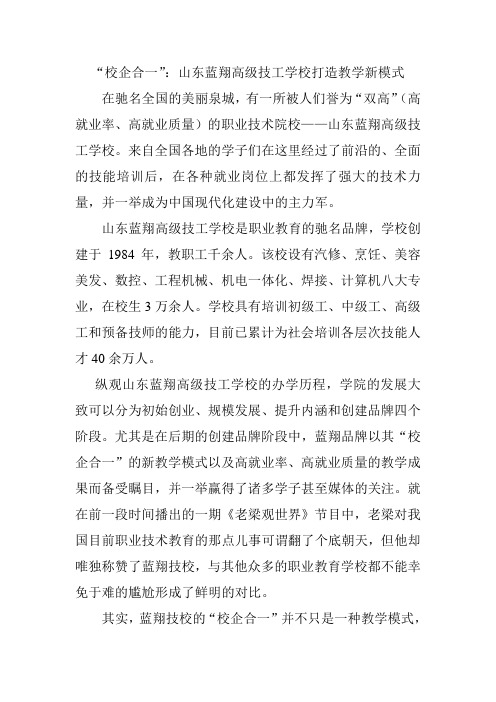 “校企合一”：山东蓝翔高级技工学校打造教学新模式

在驰名全国的美丽泉城，有一所被人们誉为“双高”（高就业率、高就业质量）的职业技术院校——山东蓝翔高级技工学校。来自全国各地的学子们在这里经过了前沿的、全面的技能培训后，在各种就业岗位上都发挥了强大的技术力量，并一举成为中国现代化建设中的主力军。

山东蓝翔高级技工学校是职业教育的驰名品牌，学校创建于 1984 年，教职工千余人。该校设有汽修、烹饪、美容美发、数控、工程机械、机电一体化、焊接、计算机八大专业，在校生 3 万余人。学校具有培训初级工、中级工、高级工和预备技师的能力，目前已累计为社会培训各层次技能人才 40 余万人。

纵观山东蓝翔高级技工学校的办学历程，学院的发展大致可以分为初始创业、规模发展、提升内涵和创建品牌四个阶段。尤其是在后期的创建品牌阶段中，蓝翔品牌以其“校企合一”的新教学模式以及高就业率、高就业质量的教学成果而备受瞩目，并一举赢得了诸多学子甚至媒体的关注。就在前一段时间播出的一期《老梁观世界》节目中，老梁对我国目前职业技术教育的那点儿事可谓翻了个底朝天，但他却唯独称赞了蓝翔技校，与其他众多的职业教育学校都不能幸免于难的尴尬形成了鲜明的对比。

其实，蓝翔技校的“校企合一”并不只是一种教学模式，